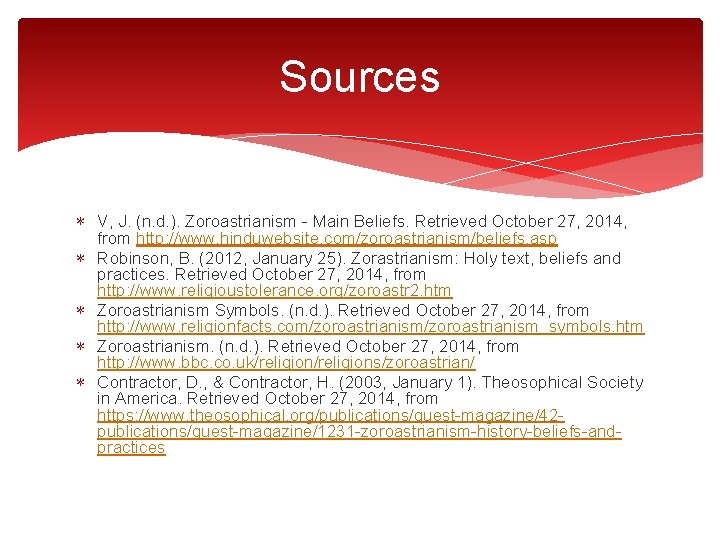 Sources

∗ V, J. (n.d.). Zoroastrianism - Main Beliefs. Retrieved October 27, 2014, from http://www.hinduwebsite.com/zoroastrianism/beliefs.asp
∗ Robinson, B. (2012, January 25). Zorastrianism: Holy text, beliefs and practices. Retrieved October 27, 2014, from http://www.religioustolerance.org/zoroastr2.htm
∗ Zoroastrianism Symbols. (n.d.). Retrieved October 27, 2014, from http://www.religionfacts.com/zoroastrianism/zoroastrianism_symbols.htm
∗ Zoroastrianism. (n.d.). Retrieved October 27, 2014, from http://www.bbc.co.uk/religion/religions/zoroastrian/
∗ Contractor, D., & Contractor, H. (2003, January 1). Theosophical Society in America. Retrieved October 27, 2014, from https://www.theosophical.org/publications/quest-magazine/42-publications/quest-magazine/1231-zoroastrianism-history-beliefs-and-practices